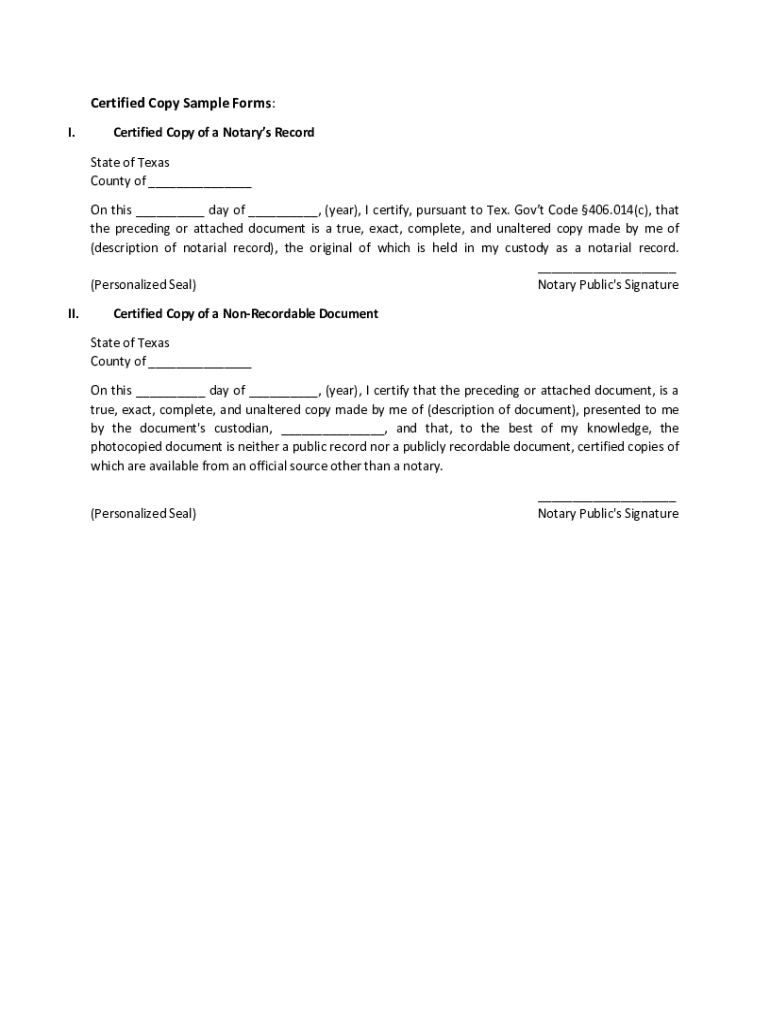 Certified Copy Sample Forms:

I. Certified Copy of a Notary's Record

State of Texas
County of _______________

On this __________ day of __________, (year), I certify, pursuant to Tex. Gov't Code §406.014(c), that the preceding or attached document is a true, exact, complete, and unaltered copy made by me of (description of notarial record), the original of which is held in my custody as a notarial record.

____________________
(Personalized Seal) Notary Public's Signature

II. Certified Copy of a Non-Recordable Document

State of Texas
County of _______________

On this __________ day of __________, (year), I certify that the preceding or attached document, is a true, exact, complete, and unaltered copy made by me of (description of document), presented to me by the document's custodian, _______________, and that, to the best of my knowledge, the photocopied document is neither a public record nor a publicly recordable document, certified copies of which are available from an official source other than a notary.

____________________
(Personalized Seal) Notary Public's Signature